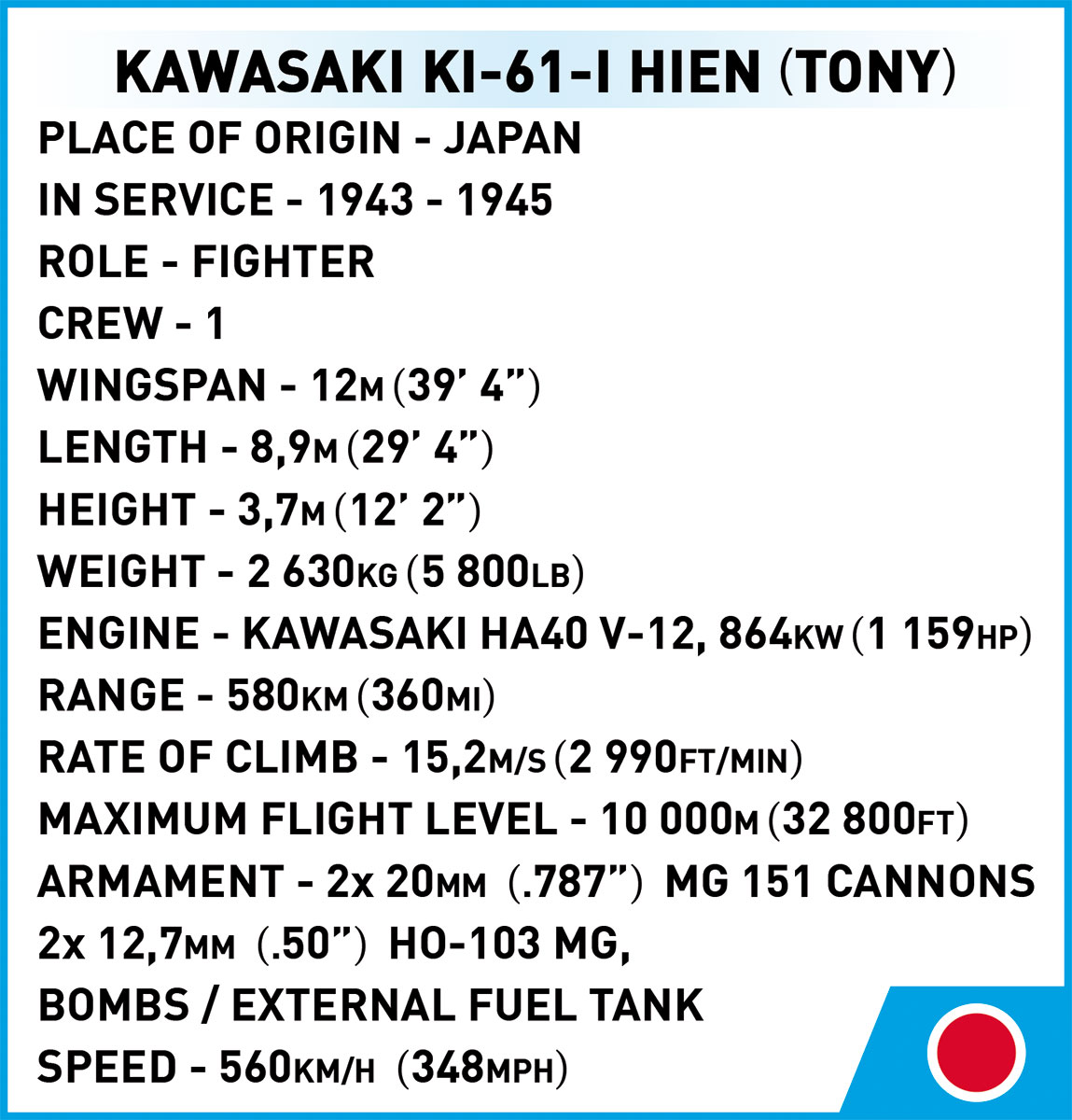 KAWASAKI KI-61-I HIEN (TONY)

PLACE OF ORIGIN - JAPAN
IN SERVICE - 1943 - 1945
ROLE - FIGHTER
CREW - 1
WINGSPAN - 12M (39' 4")
LENGTH - 8,9M (29' 4")
HEIGHT - 3,7M (12' 2")
WEIGHT - 2 630KG (5 800LB)
ENGINE - KAWASAKI HA40 V-12, 864KW (1 159HP)
RANGE - 580KM (360MI)
RATE OF CLIMB - 15,2M/S (2 990FT/MIN)
MAXIMUM FLIGHT LEVEL - 10 000M (32 800FT)
ARMAMENT - 2x 20MM (.787") MG 151 CANNONS
2x 12,7MM (.50") HO-103 MG,
BOMBS / EXTERNAL FUEL TANK
SPEED - 560KM/H (348MPH)